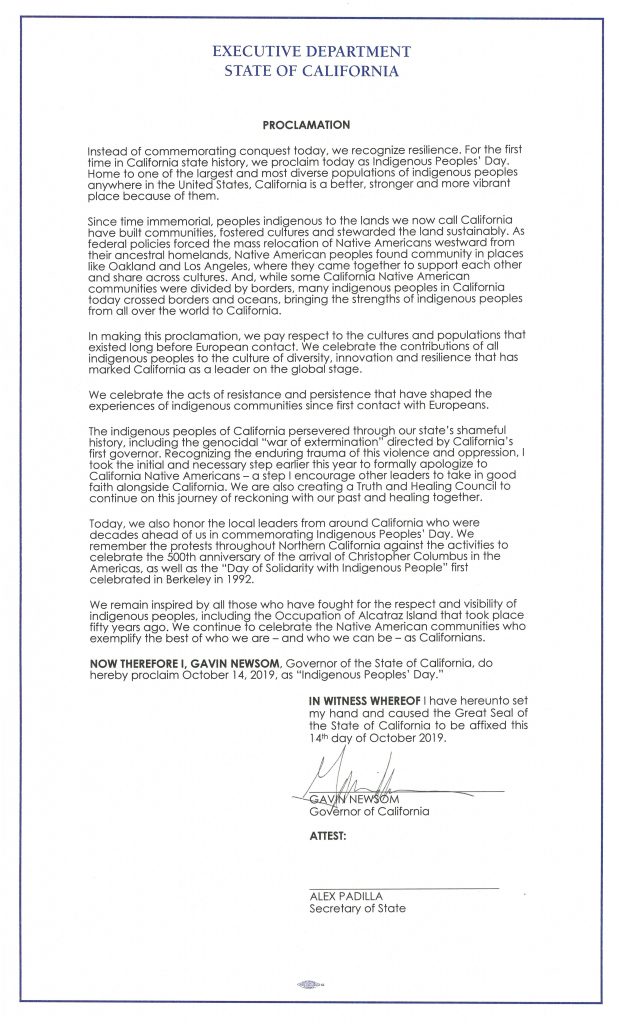 EXECUTIVE DEPARTMENT
STATE OF CALIFORNIA

PROCLAMATION

Instead of commemorating conquest today, we recognize resilience. For the first time in California state history, we proclaim today as Indigenous Peoples' Day. Home to one of the largest and most diverse populations of indigenous peoples anywhere in the United States, California is a better, stronger and more vibrant place because of them.

Since time immemorial, peoples indigenous to the lands we now call California have built communities, fostered cultures and stewarded the land sustainably. As federal policies forced the mass relocation of Native Americans westward from their ancestral homelands, Native American peoples found community in places like Oakland and Los Angeles, where they came together to support each other and share across cultures. And, while some California Native American communities were divided by borders, many indigenous peoples in California today crossed borders and oceans, bringing the strengths of indigenous peoples from all over the world to California.

In making this proclamation, we pay respect to the cultures and populations that existed long before European contact. We celebrate the contributions of all indigenous peoples to the culture of diversity, innovation and resilience that has marked California as a leader on the global stage.

We celebrate the acts of resistance and persistence that have shaped the experiences of indigenous communities since first contact with Europeans.

The indigenous peoples of California persevered through our state's shameful history, including the genocidal "war of extermination" directed by California's first governor. Recognizing the enduring trauma of this violence and oppression, I took the initial and necessary step earlier this year to formally apologize to California Native Americans – a step I encourage other leaders to take in good faith alongside California. We are also creating a Truth and Healing Council to continue on this journey of reckoning with our past and healing together.

Today, we also honor the local leaders from around California who were decades ahead of us in commemorating Indigenous Peoples' Day. We remember the protests throughout Northern California against the activities to celebrate the 500th anniversary of the arrival of Christopher Columbus in the Americas, as well as the "Day of Solidarity with Indigenous People" first celebrated in Berkeley in 1992.

We remain inspired by all those who have fought for the respect and visibility of indigenous peoples, including the Occupation of Alcatraz Island that took place fifty years ago. We continue to celebrate the Native American communities who exemplify the best of who we are – and who we can be – as Californians.

NOW THEREFORE I, GAVIN NEWSOM, Governor of the State of California, do hereby proclaim October 14, 2019, as "Indigenous Peoples' Day."

IN WITNESS WHEREOF I have hereunto set my hand and caused the Great Seal of the State of California to be affixed this 14th day of October 2019.

GAVIN NEWSOM
Governor of California

ATTEST:

ALEX PADILLA
Secretary of State